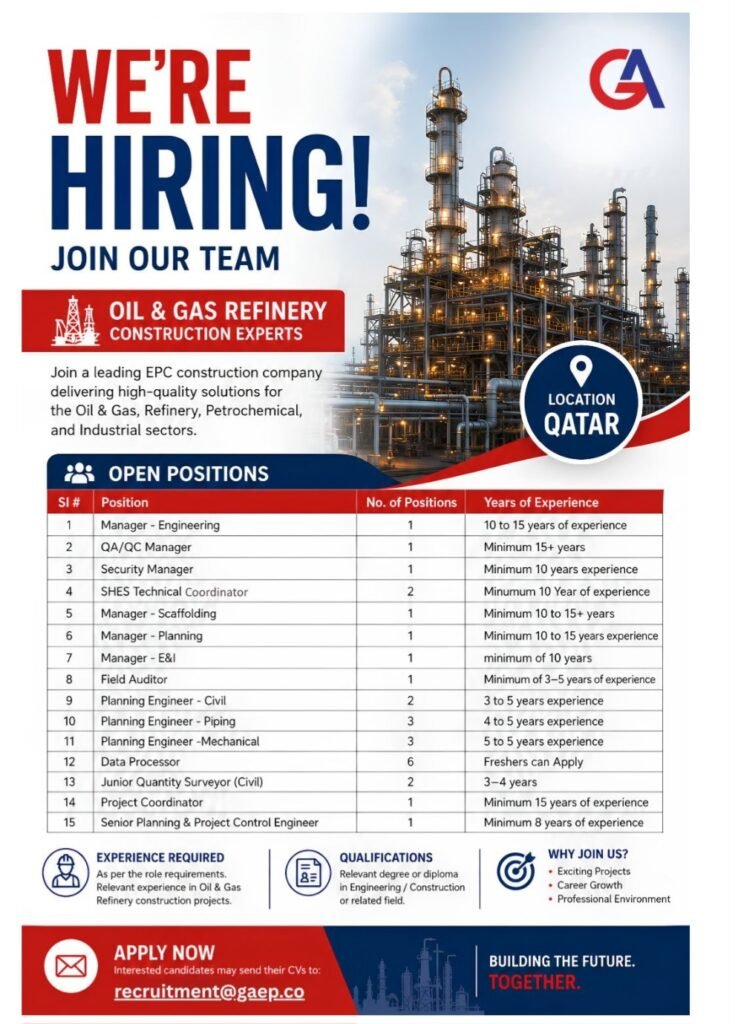 GA

WE'RE HIRING!

JOIN OUR TEAM

OIL & GAS REFINERY
CONSTRUCTION EXPERTS

Join a leading EPC construction company delivering high-quality solutions for the Oil & Gas, Refinery, Petrochemical, and Industrial sectors.

LOCATION
QATAR

OPEN POSITIONS

| Sl # | Position | No. of Positions | Years of Experience |
|---|---|---|---|
| 1 | Manager - Engineering | 1 | 10 to 15 years of experience |
| 2 | QA/QC Manager | 1 | Minimum 15+ years |
| 3 | Security Manager | 1 | Minimum 10 years experience |
| 4 | SHES Technical Coordinator | 2 | Minumum 10 Year of experience |
| 5 | Manager - Scaffolding | 1 | Minimum 10 to 15+ years |
| 6 | Manager - Planning | 1 | Minimum 10 to 15 years experience |
| 7 | Manager - E&I | 1 | minimum of 10 years |
| 8 | Field Auditor | 1 | Minimum of 3–5 years of experience |
| 9 | Planning Engineer - Civil | 2 | 3 to 5 years experience |
| 10 | Planning Engineer - Piping | 3 | 4 to 5 years experience |
| 11 | Planning Engineer -Mechanical | 3 | 5 to 5 years experience |
| 12 | Data Processor | 6 | Freshers can Apply |
| 13 | Junior Quantity Surveyor (Civil) | 2 | 3–4 years |
| 14 | Project Coordinator | 1 | Minimum 15 years of experience |
| 15 | Senior Planning & Project Control Engineer | 1 | Minimum 8 years of experience |

EXPERIENCE REQUIRED
As per the role requirements. Relevant experience in Oil & Gas Refinery construction projects.

QUALIFICATIONS
Relevant degree or diploma in Engineering / Construction or related field.

WHY JOIN US?
• Exciting Projects
• Career Growth
• Professional Environment

APPLY NOW
Interested candidates may send their CVs to:
recruitment@gaep.co

BUILDING THE FUTURE.
TOGETHER.